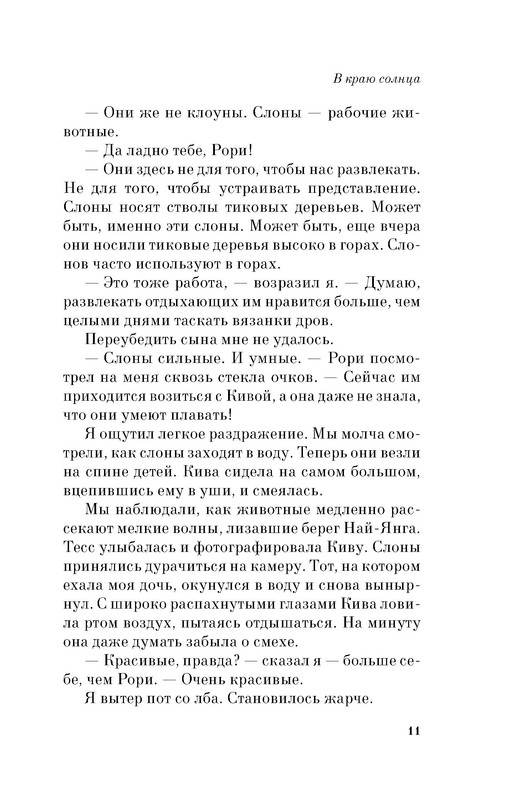 В краю солнца

— Они же не клоуны. Слоны — рабочие животные.

— Да ладно тебе, Рори!

— Они здесь не для того, чтобы нас развлекать. Не для того, чтобы устраивать представление. Слоны носят стволы тиковых деревьев. Может быть, именно эти слоны. Может быть, еще вчера они носили тиковые деревья высоко в горах. Слонов часто используют в горах.

— Это тоже работа, — возразил я. — Думаю, развлекать отдыхающих им нравится больше, чем целыми днями таскать вязанки дров.

Переубедить сына мне не удалось.

— Слоны сильные. И умные. — Рори посмотрел на меня сквозь стекла очков. — Сейчас им приходится возиться с Кивой, а она даже не знала, что они умеют плавать!

Я ощутил легкое раздражение. Мы молча смотрели, как слоны заходят в воду. Теперь они везли на спине детей. Кива сидела на самом большом, вцепившись ему в уши, и смеялась.

Мы наблюдали, как животные медленно рассекают мелкие волны, лизавшие берег Най-Янга. Тесс улыбалась и фотографировала Киву. Слоны принялись дурачиться на камеру. Тот, на котором ехала моя дочь, окунулся в воду и снова вынырнул. С широко распахнутыми глазами Кива ловила ртом воздух, пытаясь отдышаться. На минуту она даже думать забыла о смехе.

— Красивые, правда? — сказал я — больше себе, чем Рори. — Очень красивые.

Я вытер пот со лба. Становилось жарче.

11